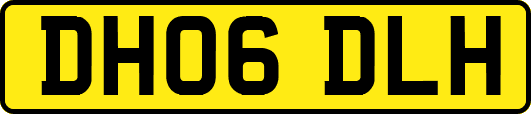 DH06 DLH